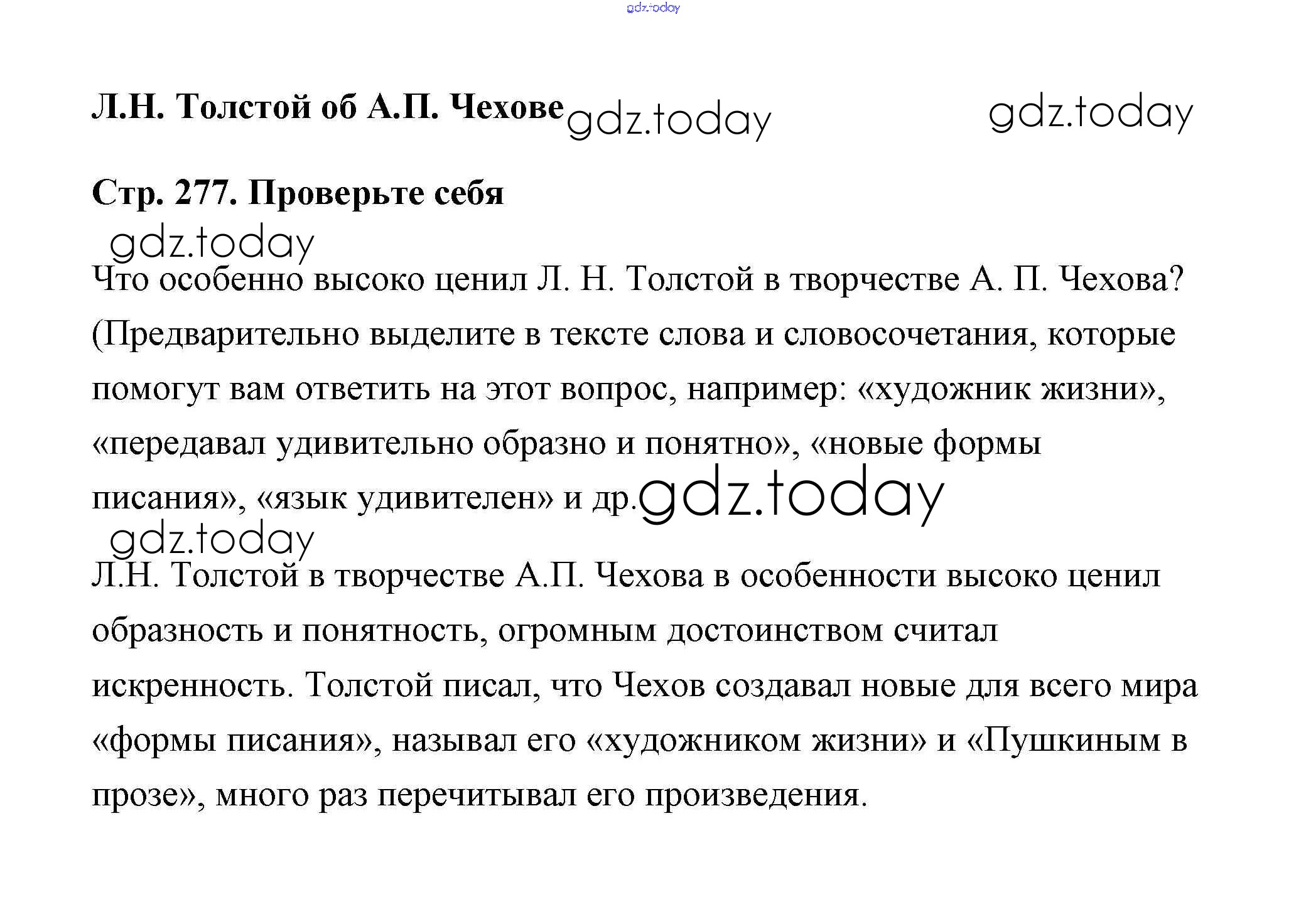 gdz.today

Л.Н. Толстой об А.П. Чехове gdz.today gdz.today

Стр. 277. Проверьте себя

gdz.today

Что особенно высоко ценил Л. Н. Толстой в творчестве А. П. Чехова? (Предварительно выделите в тексте слова и словосочетания, которые помогут вам ответить на этот вопрос, например: «художник жизни», «передавал удивительно образно и понятно», «новые формы писания», «язык удивителен» и др. gdz.today

gdz.today

Л.Н. Толстой в творчестве А.П. Чехова в особенности высоко ценил образность и понятность, огромным достоинством считал искренность. Толстой писал, что Чехов создавал новые для всего мира «формы писания», называл его «художником жизни» и «Пушкиным в прозе», много раз перечитывал его произведения.